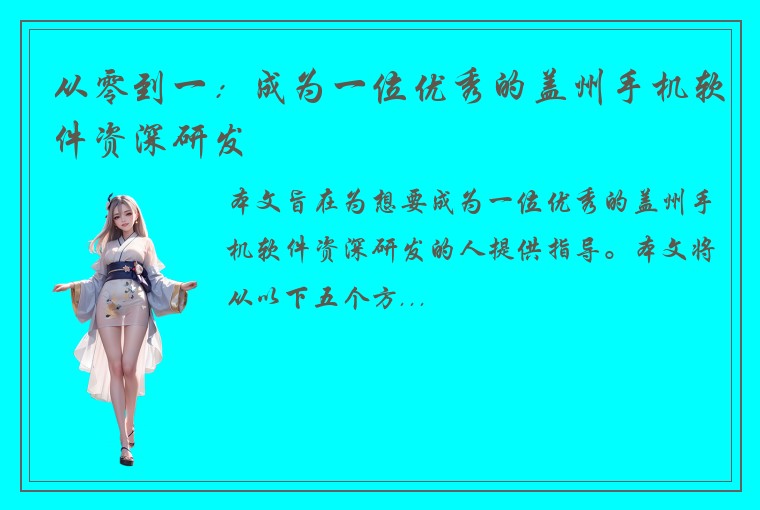 从零到一：成为一位优秀的盖州手机软件资深研发

本文旨在为想要成为一位优秀的盖州手机软件资深研发的人提供指导。本文将从以下五个方...